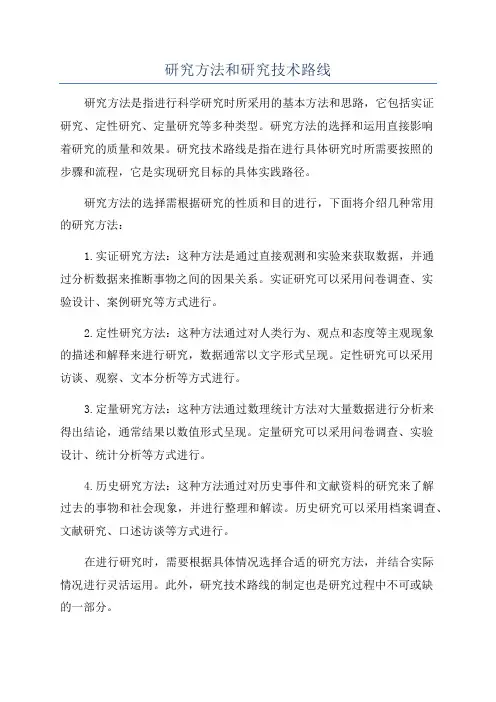 研究方法和研究技术路线

研究方法是指进行科学研究时所采用的基本方法和思路，它包括实证研究、定性研究、定量研究等多种类型。研究方法的选择和运用直接影响着研究的质量和效果。研究技术路线是指在进行具体研究时所需要按照的步骤和流程，它是实现研究目标的具体实践路径。

研究方法的选择需根据研究的性质和目的进行，下面将介绍几种常用的研究方法：

1.实证研究方法：这种方法是通过直接观测和实验来获取数据，并通过分析数据来推断事物之间的因果关系。实证研究可以采用问卷调查、实验设计、案例研究等方式进行。

2.定性研究方法：这种方法通过对人类行为、观点和态度等主观现象的描述和解释来进行研究，数据通常以文字形式呈现。定性研究可以采用访谈、观察、文本分析等方式进行。

3.定量研究方法：这种方法通过数理统计方法对大量数据进行分析来得出结论，通常结果以数值形式呈现。定量研究可以采用问卷调查、实验设计、统计分析等方式进行。

4.历史研究方法：这种方法通过对历史事件和文献资料的研究来了解过去的事物和社会现象，并进行整理和解读。历史研究可以采用档案调查、文献研究、口述访谈等方式进行。

在进行研究时，需要根据具体情况选择合适的研究方法，并结合实际情况进行灵活运用。此外，研究技术路线的制定也是研究过程中不可或缺的一部分。